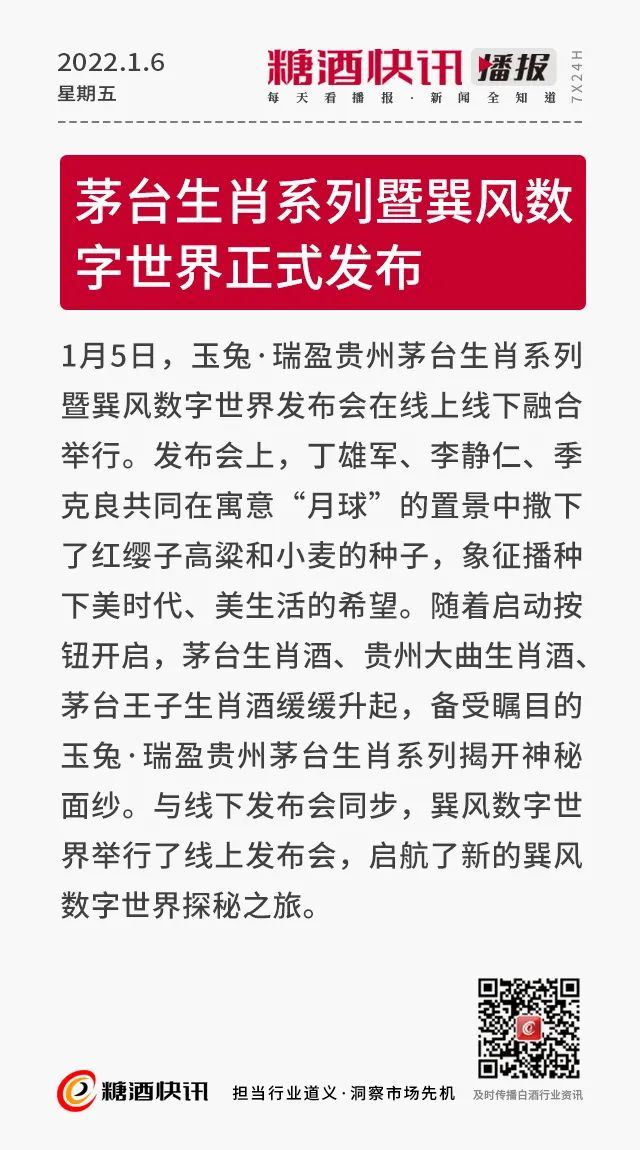 2022.1.6
星期五

糖酒快讯 播报
每天看播报·新闻全知道
7X24H

茅台生肖系列暨巽风数字世界正式发布

1月5日，玉兔·瑞盈贵州茅台生肖系列暨巽风数字世界发布会在线上线下融合举行。发布会上，丁雄军、李静仁、季克良共同在寓意“月球”的置景中撒下了红缨子高粱和小麦的种子，象征播种下美时代、美生活的希望。随着启动按钮开启，茅台生肖酒、贵州大曲生肖酒、茅台王子生肖酒缓缓升起，备受瞩目的玉兔·瑞盈贵州茅台生肖系列揭开神秘面纱。与线下发布会同步，巽风数字世界举行了线上发布会，启航了新的巽风数字世界探秘之旅。

糖酒快讯
担当行业道义·洞察市场先机
及时传播白酒行业资讯